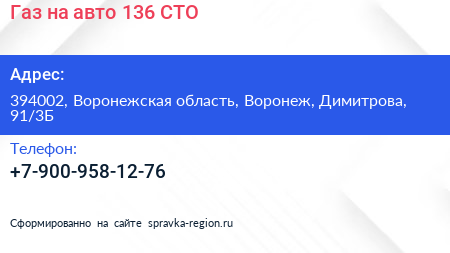 Газ на авто 136 СТО

Адрес:

394002, Воронежская область, Воронеж, Димитрова, 91/3Б

Телефон:

+7-900-958-12-76

Сформированно на сайте spravka-region.ru